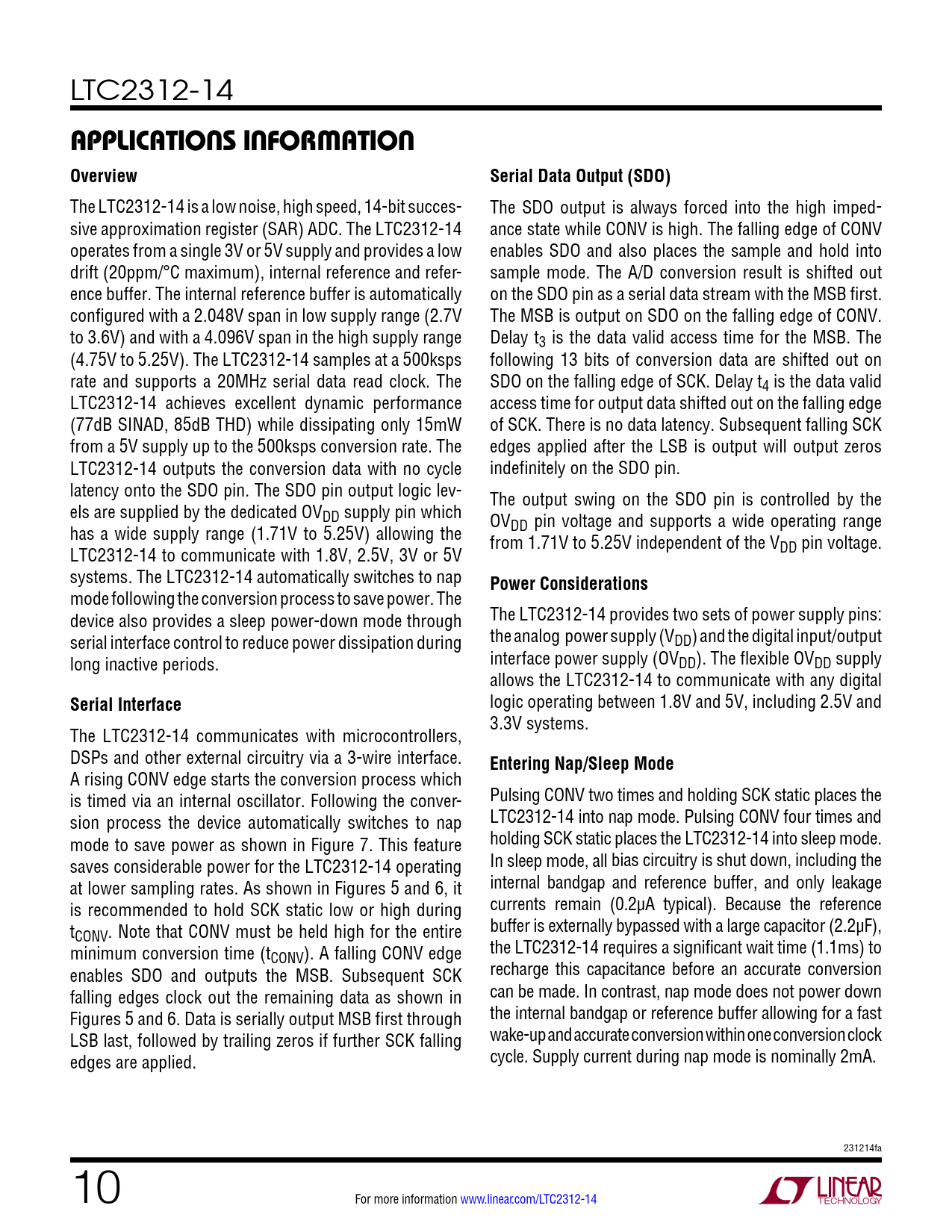 LTC2312-14

APPLICATIONS INFORMATION

Overview

The LTC2312-14 is a low noise, high speed, 14-bit successive approximation register (SAR) ADC. The LTC2312-14 operates from a single 3V or 5V supply and provides a low drift (20ppm/°C maximum), internal reference and reference buffer. The internal reference buffer is automatically configured with a 2.048V span in low supply range (2.7V to 3.6V) and with a 4.096V span in the high supply range (4.75V to 5.25V). The LTC2312-14 samples at a 500ksps rate and supports a 20MHz serial data read clock. The LTC2312-14 achieves excellent dynamic performance (77dB SINAD, 85dB THD) while dissipating only 15mW from a 5V supply up to the 500ksps conversion rate. The LTC2312-14 outputs the conversion data with no cycle latency onto the SDO pin. The SDO pin output logic levels are supplied by the dedicated $OV_{DD}$ supply pin which has a wide supply range (1.71V to 5.25V) allowing the LTC2312-14 to communicate with 1.8V, 2.5V, 3V or 5V systems. The LTC2312-14 automatically switches to nap mode following the conversion process to save power. The device also provides a sleep power-down mode through serial interface control to reduce power dissipation during long inactive periods.

Serial Interface

The LTC2312-14 communicates with microcontrollers, DSPs and other external circuitry via a 3-wire interface. A rising CONV edge starts the conversion process which is timed via an internal oscillator. Following the conversion process the device automatically switches to nap mode to save power as shown in Figure 7. This feature saves considerable power for the LTC2312-14 operating at lower sampling rates. As shown in Figures 5 and 6, it is recommended to hold SCK static low or high during $t_{CONV}$. Note that CONV must be held high for the entire minimum conversion time ($t_{CONV}$). A falling CONV edge enables SDO and outputs the MSB. Subsequent SCK falling edges clock out the remaining data as shown in Figures 5 and 6. Data is serially output MSB first through LSB last, followed by trailing zeros if further SCK falling edges are applied.

Serial Data Output (SDO)

The SDO output is always forced into the high impedance state while CONV is high. The falling edge of CONV enables SDO and also places the sample and hold into sample mode. The A/D conversion result is shifted out on the SDO pin as a serial data stream with the MSB first. The MSB is output on SDO on the falling edge of CONV. Delay $t_3$ is the data valid access time for the MSB. The following 13 bits of conversion data are shifted out on SDO on the falling edge of SCK. Delay $t_4$ is the data valid access time for output data shifted out on the falling edge of SCK. There is no data latency. Subsequent falling SCK edges applied after the LSB is output will output zeros indefinitely on the SDO pin.

The output swing on the SDO pin is controlled by the $OV_{DD}$ pin voltage and supports a wide operating range from 1.71V to 5.25V independent of the $V_{DD}$ pin voltage.

Power Considerations

The LTC2312-14 provides two sets of power supply pins: the analog power supply ($V_{DD}$) and the digital input/output interface power supply ($OV_{DD}$). The flexible $OV_{DD}$ supply allows the LTC2312-14 to communicate with any digital logic operating between 1.8V and 5V, including 2.5V and 3.3V systems.

Entering Nap/Sleep Mode

Pulsing CONV two times and holding SCK static places the LTC2312-14 into nap mode. Pulsing CONV four times and holding SCK static places the LTC2312-14 into sleep mode. In sleep mode, all bias circuitry is shut down, including the internal bandgap and reference buffer, and only leakage currents remain (0.2µA typical). Because the reference buffer is externally bypassed with a large capacitor (2.2µF), the LTC2312-14 requires a significant wait time (1.1ms) to recharge this capacitance before an accurate conversion can be made. In contrast, nap mode does not power down the internal bandgap or reference buffer allowing for a fast wake-up and accurate conversion within one conversion clock cycle. Supply current during nap mode is nominally 2mA.

231214fa

10

For more information www.linear.com/LTC2312-14

LINEAR TECHNOLOGY